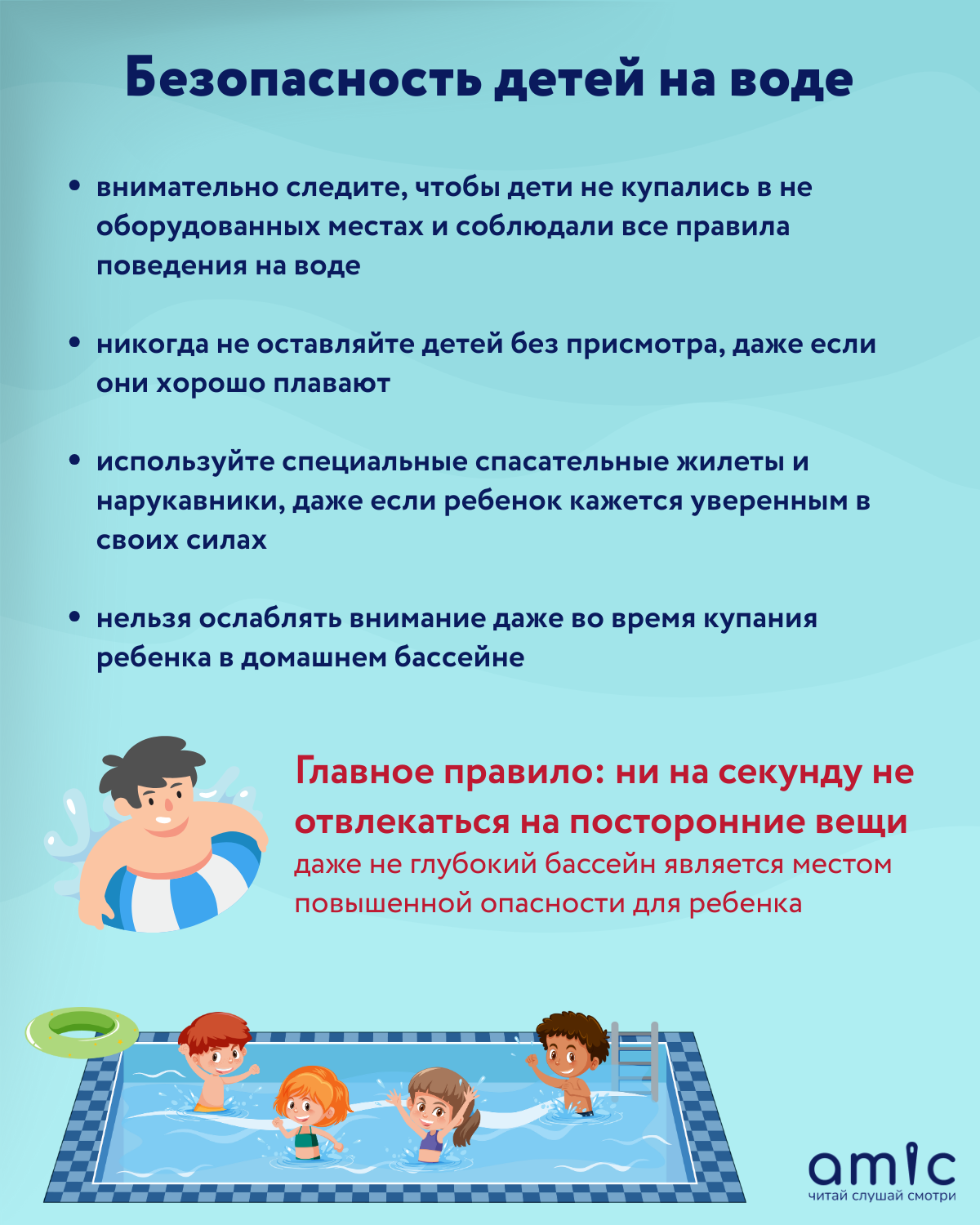 Безопасность детей на воде

• внимательно следите, чтобы дети не купались в не оборудованных местах и соблюдали все правила поведения на воде

• никогда не оставляйте детей без присмотра, даже если они хорошо плавают

• используйте специальные спасательные жилеты и нарукавники, даже если ребенок кажется уверенным в своих силах

• нельзя ослаблять внимание даже во время купания ребенка в домашнем бассейне

Главное правило: ни на секунду не отвлекаться на посторонние вещи
даже не глубокий бассейн является местом повышенной опасности для ребенка

amic
читай слушай смотри